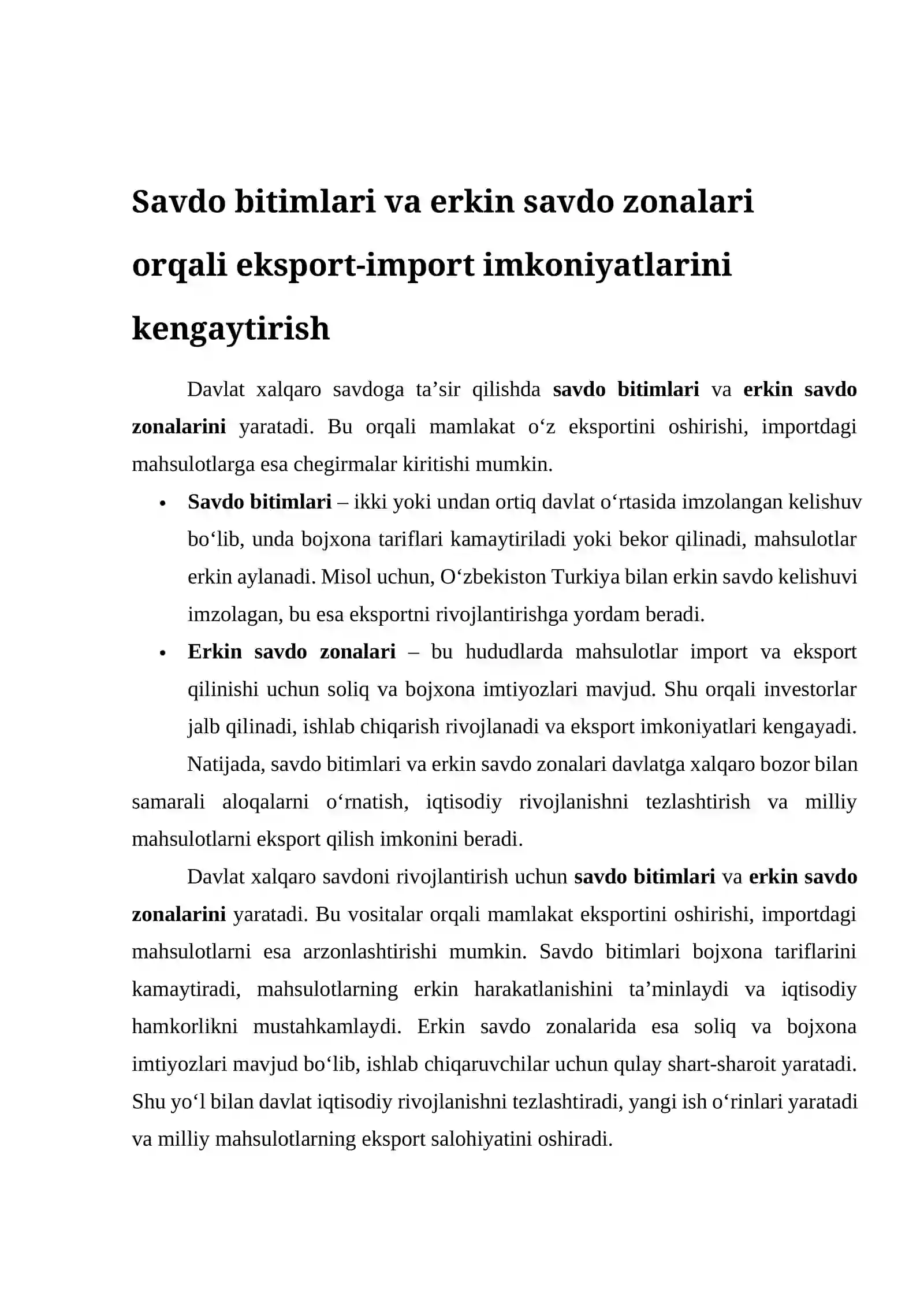 Savdo bitimlari va erkin savdo zonalari orqali eksport-import imkoniyatlarini kengaytirish

Davlat xalqaro savdoga ta'sir qilishda savdo bitimlari va erkin savdo zonalarini yaratadi. Bu orqali mamlakat o'z eksportini oshirishi, importdagi mahsulotlarga esa chegirmalar kiritishi mumkin.

• Savdo bitimlari – ikki yoki undan ortiq davlat o'rtasida imzolangan kelishuv bo'lib, unda bojxona tariflari kamaytiriladi yoki bekor qilinadi, mahsulotlar erkin aylanadi. Misol uchun, O'zbekiston Turkiya bilan erkin savdo kelishuvi imzolagan, bu esa eksportni rivojlantirishga yordam beradi.
• Erkin savdo zonalari – bu hududlarda mahsulotlar import va eksport qilinishi uchun soliq va bojxona imtiyozlari mavjud. Shu orqali investorlar jalb qilinadi, ishlab chiqarish rivojlanadi va eksport imkoniyatlari kengayadi.

Natijada, savdo bitimlari va erkin savdo zonalari davlatga xalqaro bozor bilan samarali aloqalarni o'rnatish, iqtisodiy rivojlanishni tezlashtirish va milliy mahsulotlarni eksport qilish imkonini beradi.

Davlat xalqaro savdoni rivojlantirish uchun savdo bitimlari va erkin savdo zonalarini yaratadi. Bu vositalar orqali mamlakat eksportini oshirishi, importdagi mahsulotlarni esa arzonlashtirishi mumkin. Savdo bitimlari bojxona tariflarini kamaytiradi, mahsulotlarning erkin harakatlanishini ta'minlaydi va iqtisodiy hamkorlikni mustahkamlaydi. Erkin savdo zonalarida esa soliq va bojxona imtiyozlari mavjud bo'lib, ishlab chiqaruvchilar uchun qulay shart-sharoit yaratadi. Shu yo'l bilan davlat iqtisodiy rivojlanishni tezlashtiradi, yangi ish o'rinlari yaratadi va milliy mahsulotlarning eksport salohiyatini oshiradi.